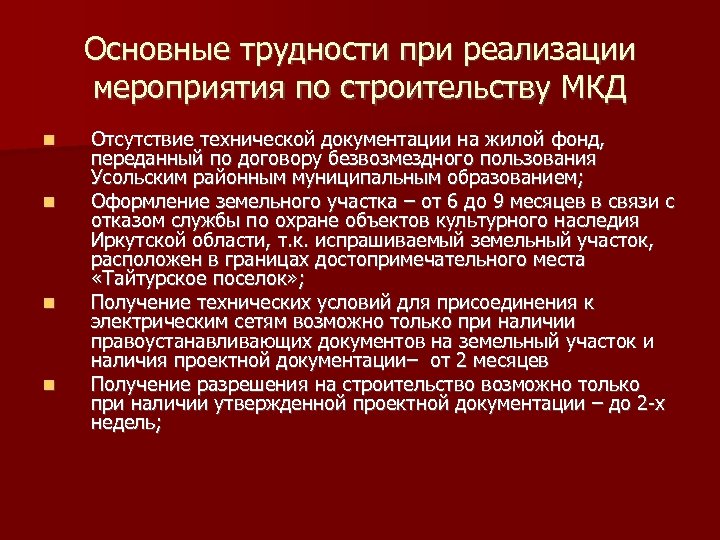 Основные трудности при реализации мероприятия по строительству МКД

Отсутствие технической документации на жилой фонд, переданный по договору безвозмездного пользования Усольским районным муниципальным образованием;

Оформление земельного участка – от 6 до 9 месяцев в связи с отказом службы по охране объектов культурного наследия Иркутской области, т.к. испрашиваемый земельный участок, расположен в границах достопримечательного места «Тайтурское поселок»;

Получение технических условий для присоединения к электрическим сетям возможно только при наличии правоустанавливающих документов на земельный участок и наличия проектной документации– от 2 месяцев

Получение разрешения на строительство возможно только при наличии утвержденной проектной документации – до 2-х недель;